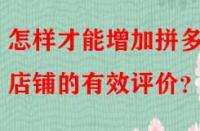 怎样才能增加拼多
店铺的有效评价？